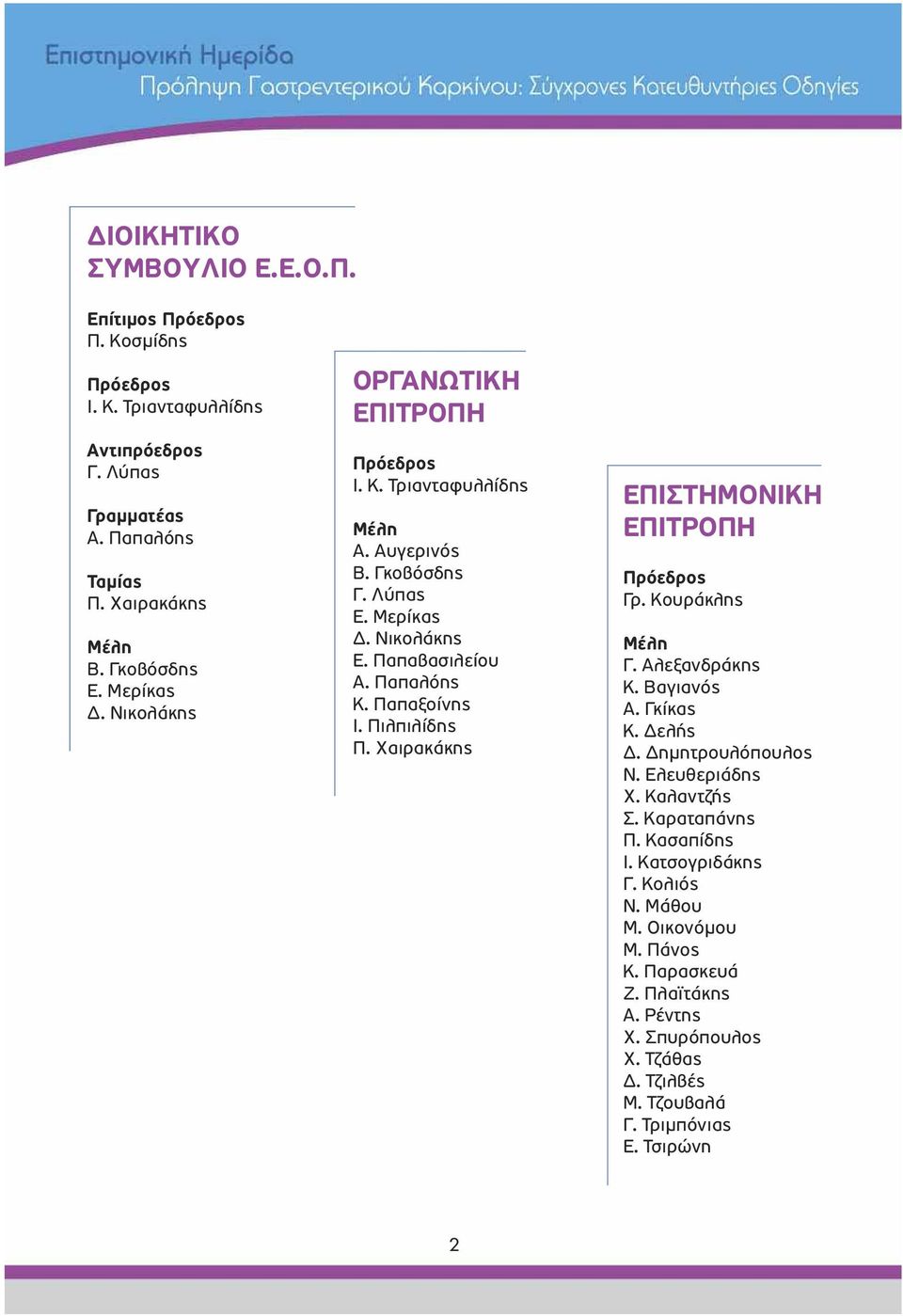 Επιστημονική Ημερίδα
Πρόληψη Γαστρεντερικού Καρκίνου: Σύγχρονες Κατευθυντήριες Οδηγίες

ΔΙΟΙΚΗΤΙΚΟ ΣΥΜΒΟΥΛΙΟ Ε.Ε.Ο.Π.

Επίτιμος Πρόεδρος
Π. Κοσμίδης

Πρόεδρος
Ι. Κ. Τριανταφυλλίδης

Αντιπρόεδρος
Γ. Λύπας

Γραμματέας
Α. Παπαλόης

Ταμίας
Π. Χαιρακάκης

Μέλη
Β. Γκοβόσδης
Ε. Μερίκας
Δ. Νικολάκης

ΟΡΓΑΝΩΤΙΚΗ ΕΠΙΤΡΟΠΗ

Πρόεδρος
Ι. Κ. Τριανταφυλλίδης

Μέλη
Α. Αυγερινός
Β. Γκοβόσδης
Γ. Λύπας
Ε. Μερίκας
Δ. Νικολάκης
Ε. Παπαβασιλείου
Α. Παπαλόης
Κ. Παπαξοίνης
Ι. Πιλπιλίδης
Π. Χαιρακάκης

ΕΠΙΣΤΗΜΟΝΙΚΗ ΕΠΙΤΡΟΠΗ

Πρόεδρος
Γρ. Κουράκλης

Μέλη
Γ. Αλεξανδράκης
Κ. Βαγιανός
Α. Γκίκας
Κ. Δελής
Δ. Δημητρουλόπουλος
Ν. Ελευθεριάδης
Χ. Καλαντζής
Σ. Καραταπάνης
Π. Κασαπίδης
Ι. Κατσογριδάκης
Γ. Κολιός
Ν. Μάθου
Μ. Οικονόμου
Μ. Πάνος
Κ. Παρασκευά
Ζ. Πλαϊτάκης
Α. Ρέντης
Χ. Σπυρόπουλος
Χ. Τζάθας
Δ. Τζιλβές
Μ. Τζουβαλά
Γ. Τριμπόνιας
Ε. Τσιρώνη

2